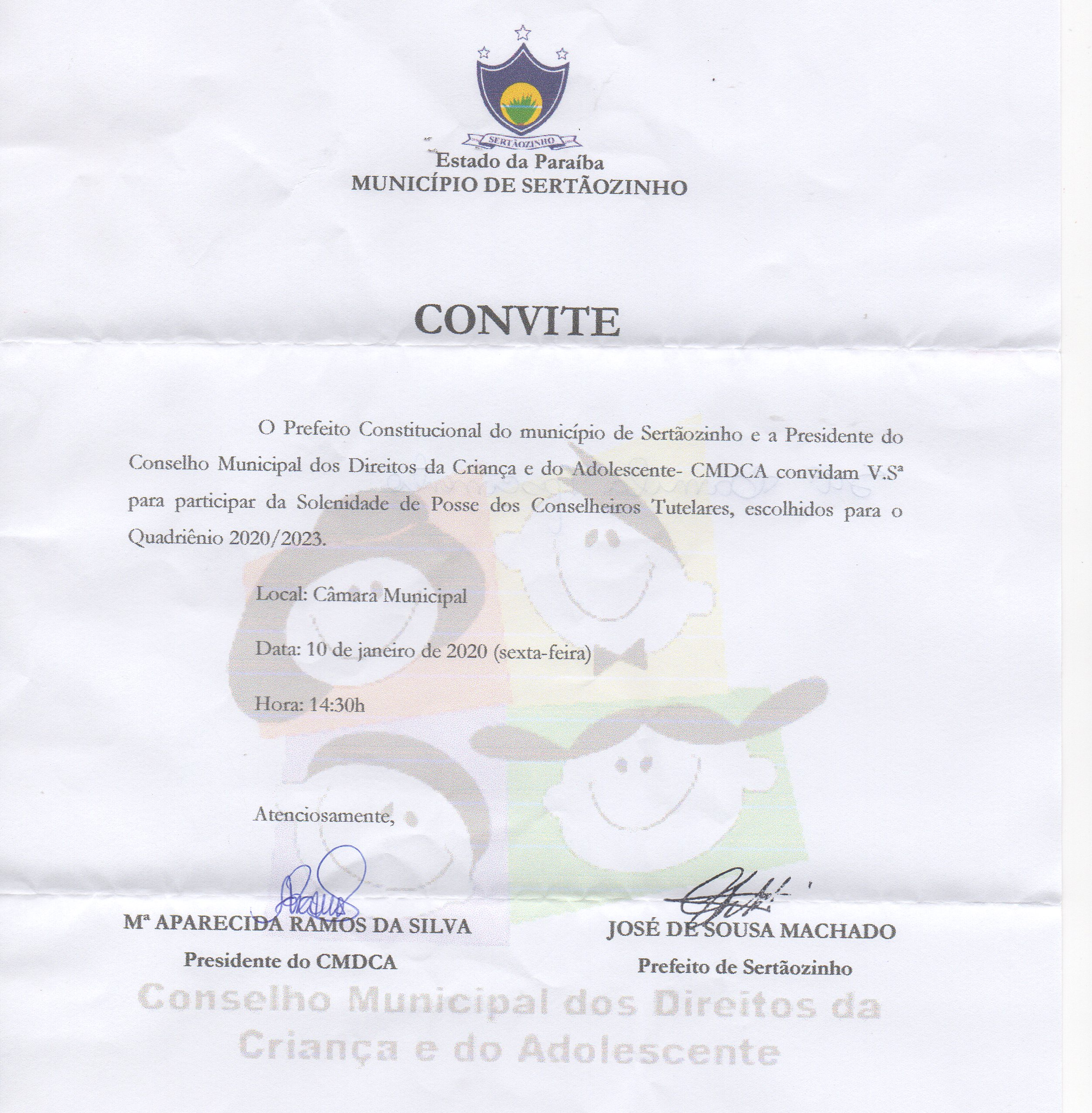 SERTÃOZINHO

Estado da Paraíba
MUNICÍPIO DE SERTÃOZINHO

CONVITE

O Prefeito Constitucional do município de Sertãozinho e a Presidente do Conselho Municipal dos Direitos da Criança e do Adolescente- CMDCA convidam V.Sª para participar da Solenidade de Posse dos Conselheiros Tutelares, escolhidos para o Quadriênio 2020/2023.

Local: Câmara Municipal

Data: 10 de janeiro de 2020 (sexta-feira)

Hora: 14:30h

Atenciosamente,

Mª APARECIDA RAMOS DA SILVA
Presidente do CMDCA

JOSÉ DE SOUSA MACHADO
Prefeito de Sertãozinho

Conselho Municipal dos Direitos da Criança e do Adolescente